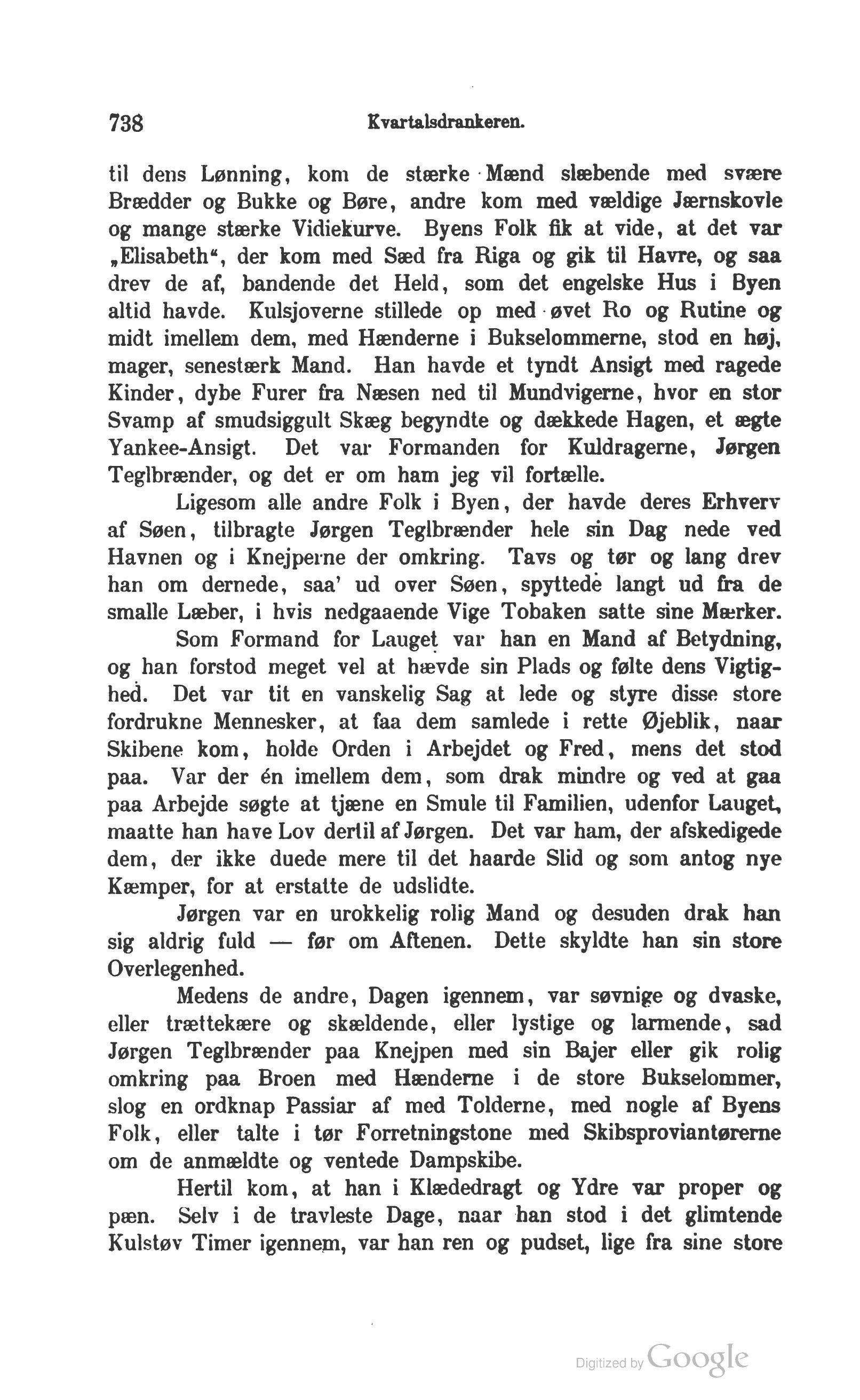 738 Kvartalsdrankeren.

til dens Lønning, kom de stærke Mænd slæbende med svære Brædder og Bukke og Børe, andre kom med vældige Jærnskovle og mange stærke Vidiekurve. Byens Folk fik at vide, at det var „Elisabeth“, der kom med Sæd fra Riga og gik til Havre, og saa drev de af, bandende det Held, som det engelske Hus i Byen altid havde. Kulsjoverne stillede op med øvet Ro og Rutine og midt imellem dem, med Hænderne i Bukselommerne, stod en høj, mager, senestærk Mand. Han havde et tyndt Ansigt med ragede Kinder, dybe Furer fra Næsen ned til Mundvigerne, hvor en stor Svamp af smudsiggult Skæg begyndte og dækkede Hagen, et ægte Yankee-Ansigt. Det var Formanden for Kuldragerne, Jørgen Teglbrænder, og det er om ham jeg vil fortælle.

Ligesom alle andre Folk i Byen, der havde deres Erhverv af Søen, tilbragte Jørgen Teglbrænder hele sin Dag nede ved Havnen og i Knejperne der omkring. Tavs og tør og lang drev han om dernede, saa' ud over Søen, spyttede langt ud fra de smalle Læber, i hvis nedgaaende Vige Tobaken satte sine Mærker.

Som Formand for Lauget var han en Mand af Betydning, og han forstod meget vel at hævde sin Plads og følte dens Vigtighed. Det var tit en vanskelig Sag at lede og styre disse store fordrukne Mennesker, at faa dem samlede i rette Øjeblik, naar Skibene kom, holde Orden i Arbejdet og Fred, mens det stod paa. Var der én imellem dem, som drak mindre og ved at gaa paa Arbejde søgte at tjæne en Smule til Familien, udenfor Lauget, maatte han have Lov dertil af Jørgen. Det var ham, der afskedigede dem, der ikke duede mere til det haarde Slid og som antog nye Kæmper, for at erstatte de udslidte.

Jørgen var en urokkelig rolig Mand og desuden drak han sig aldrig fuld — før om Aftenen. Dette skyldte han sin store Overlegenhed.

Medens de andre, Dagen igennem, var søvnige og dvaske, eller trættekære og skældende, eller lystige og larmende, sad Jørgen Teglbrænder paa Knejpen med sin Bajer eller gik rolig omkring paa Broen med Hænderne i de store Bukselommer, slog en ordknap Passiar af med Tolderne, med nogle af Byens Folk, eller talte i tør Forretningstone med Skibsproviantørerne om de anmældte og ventede Dampskibe.

Hertil kom, at han i Klædedragt og Ydre var proper og pæn. Selv i de travleste Dage, naar han stod i det glimtende Kulstøv Timer igennem, var han ren og pudset, lige fra sine store

Digitized by Google